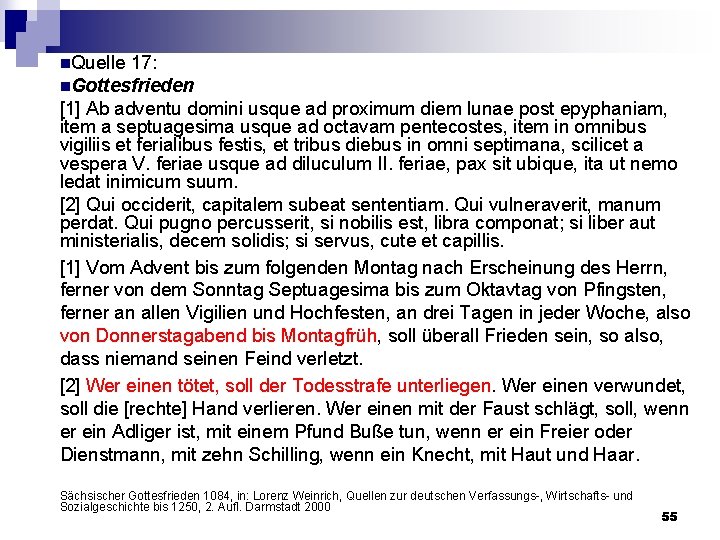 Quelle 17:

Gottesfrieden

[1] Ab adventu domini usque ad proximum diem lunae post epyphaniam, item a septuagesima usque ad octavam pentecostes, item in omnibus vigiliis et ferialibus festis, et tribus diebus in omni septimana, scilicet a vespera V. feriae usque ad diluculum II. feriae, pax sit ubique, ita ut nemo ledat inimicum suum.

[2] Qui occiderit, capitalem subeat sententiam. Qui vulneraverit, manum perdat. Qui pugno percusserit, si nobilis est, libra componat; si liber aut ministerialis, decem solidis; si servus, cute et capillis.

[1] Vom Advent bis zum folgenden Montag nach Erscheinung des Herrn, ferner von dem Sonntag Septuagesima bis zum Oktavtag von Pfingsten, ferner an allen Vigilien und Hochfesten, an drei Tagen in jeder Woche, also von Donnerstagabend bis Montagfrüh, soll überall Frieden sein, so also, dass niemand seinen Feind verletzt.

[2] Wer einen tötet, soll der Todesstrafe unterliegen. Wer einen verwundet, soll die [rechte] Hand verlieren. Wer einen mit der Faust schlägt, soll, wenn er ein Adliger ist, mit einem Pfund Buße tun, wenn er ein Freier oder Dienstmann, mit zehn Schilling, wenn ein Knecht, mit Haut und Haar.

Sächsischer Gottesfrieden 1084, in: Lorenz Weinrich, Quellen zur deutschen Verfassungs-, Wirtschafts- und Sozialgeschichte bis 1250, 2. Aufl. Darmstadt 2000

55